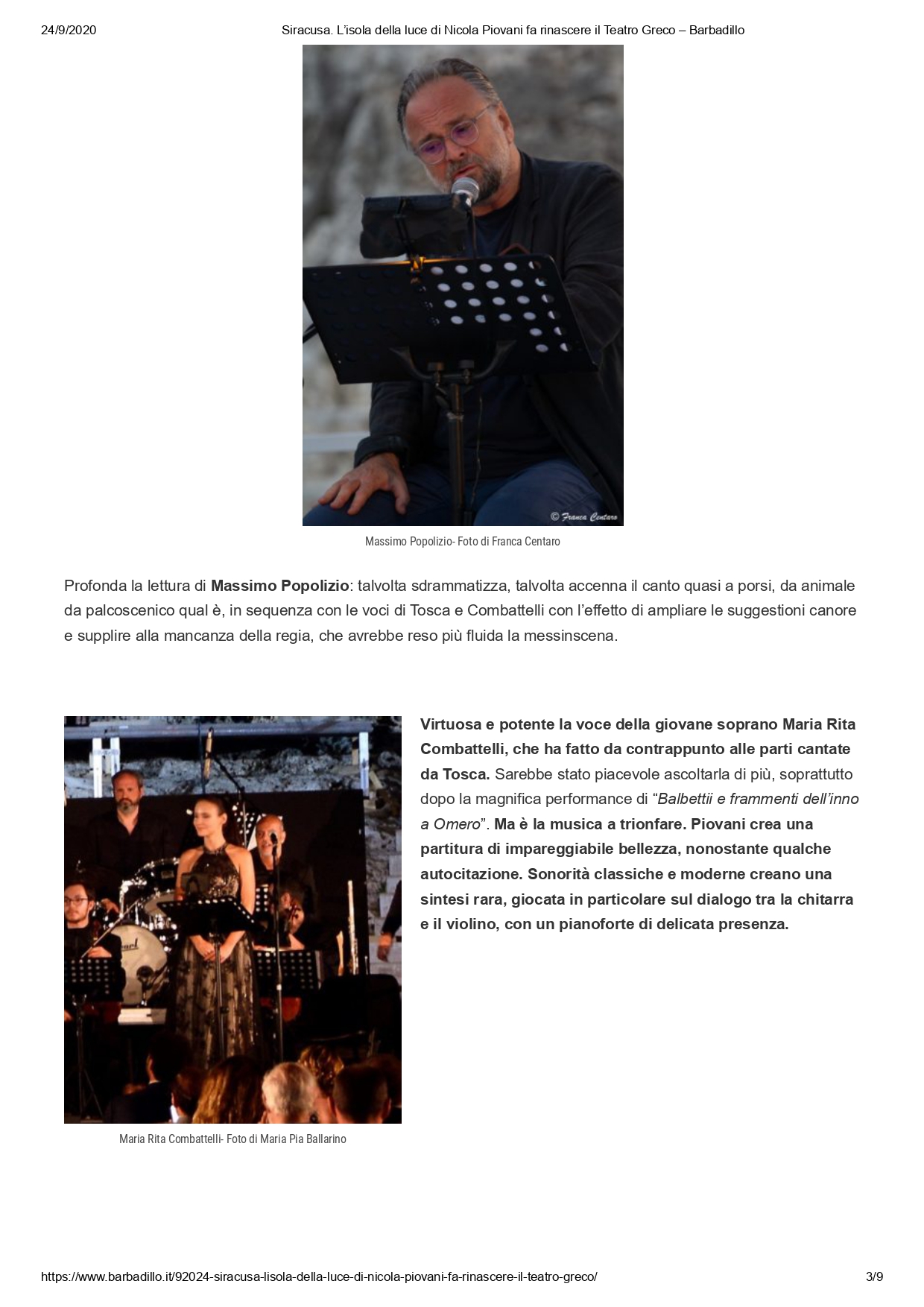 24/9/2020 Siracusa. L'isola della luce di Nicola Piovani fa rinascere il Teatro Greco – Barbadillo

© Franca Centaro

Massimo Popolizio- Foto di Franca Centaro

Profonda la lettura di Massimo Popolizio: talvolta sdrammatizza, talvolta accenna il canto quasi a porsi, da animale da palcoscenico qual è, in sequenza con le voci di Tosca e Combattelli con l'effetto di ampliare le suggestioni canore e supplire alla mancanza della regia, che avrebbe reso più fluida la messinscena.

Maria Rita Combattelli- Foto di Maria Pia Ballarino

Virtuosa e potente la voce della giovane soprano Maria Rita Combattelli, che ha fatto da contrappunto alle parti cantate da Tosca. Sarebbe stato piacevole ascoltarla di più, soprattutto dopo la magnifica performance di "Balbettii e frammenti dell'inno a Omero". Ma è la musica a trionfare. Piovani crea una partitura di impareggiabile bellezza, nonostante qualche autocitazione. Sonorità classiche e moderne creano una sintesi rara, giocata in particolare sul dialogo tra la chitarra e il violino, con un pianoforte di delicata presenza.

https://www.barbadillo.it/92024-siracusa-lisola-della-luce-di-nicola-piovani-fa-rinascere-il-teatro-greco/ 3/9